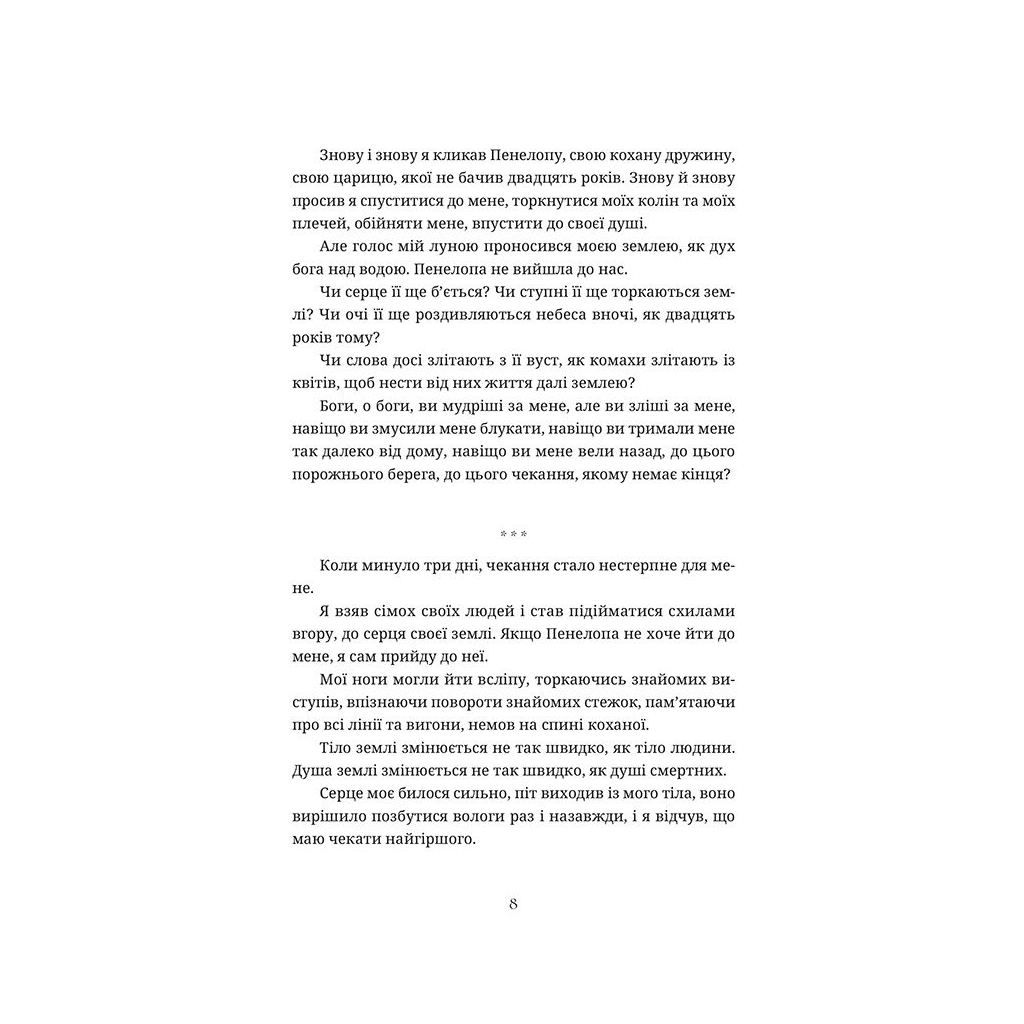 Знову і знову я кликав Пенелопу, свою кохану дружину, свою царицю, якої не бачив двадцять років. Знову й знову просив я спуститися до мене, торкнутися моїх колін та моїх плечей, обійняти мене, впустити до своєї душі.

Але голос мій луною проносився моєю землею, як дух бога над водою. Пенелопа не вийшла до нас.

Чи серце її ще б'ється? Чи ступні її ще торкаються землі? Чи очі її ще роздивляються небеса вночі, як двадцять років тому?

Чи слова досі злітають з її вуст, як комахи злітають із квітів, щоб нести від них життя далі землею?

Боги, о боги, ви мудріші за мене, але ви зліші за мене, навіщо ви змусили мене блукати, навіщо ви тримали мене так далеко від дому, навіщо ви мене вели назад, до цього порожнього берега, до цього чекання, якому немає кінця?

* * *

Коли минуло три дні, чекання стало нестерпне для мене.

Я взяв сімох своїх людей і став підійматися схилами вгору, до серця своєї землі. Якщо Пенелопа не хоче йти до мене, я сам прийду до неї.

Мої ноги могли йти всліпу, торкаючись знайомих виступів, впізнаючи повороти знайомих стежок, пам'ятаючи про всі лінії та вигони, немов на спині коханої.

Тіло землі змінюється не так швидко, як тіло людини. Душа землі змінюється не так швидко, як душі смертних.

Серце моє билося сильно, піт виходив із мого тіла, воно вирішило позбутися вологи раз і назавжди, і я відчув, що маю чекати найгіршого.

8